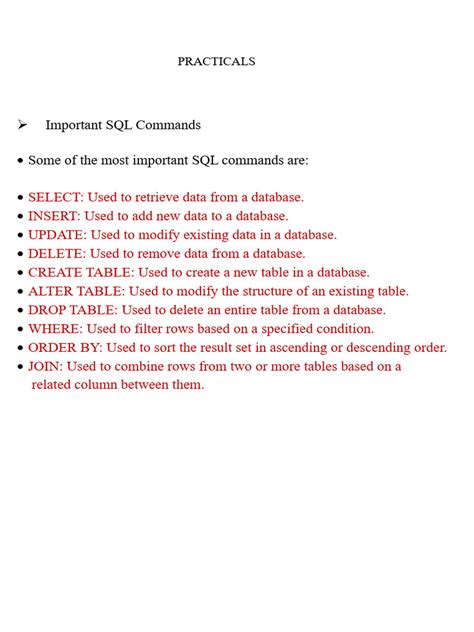 PRACTICALS

➢ Important SQL Commands

• Some of the most important SQL commands are:

• SELECT: Used to retrieve data from a database.
• INSERT: Used to add new data to a database.
• UPDATE: Used to modify existing data in a database.
• DELETE: Used to remove data from a database.
• CREATE TABLE: Used to create a new table in a database.
• ALTER TABLE: Used to modify the structure of an existing table.
• DROP TABLE: Used to delete an entire table from a database.
• WHERE: Used to filter rows based on a specified condition.
• ORDER BY: Used to sort the result set in ascending or descending order.
• JOIN: Used to combine rows from two or more tables based on a related column between them.